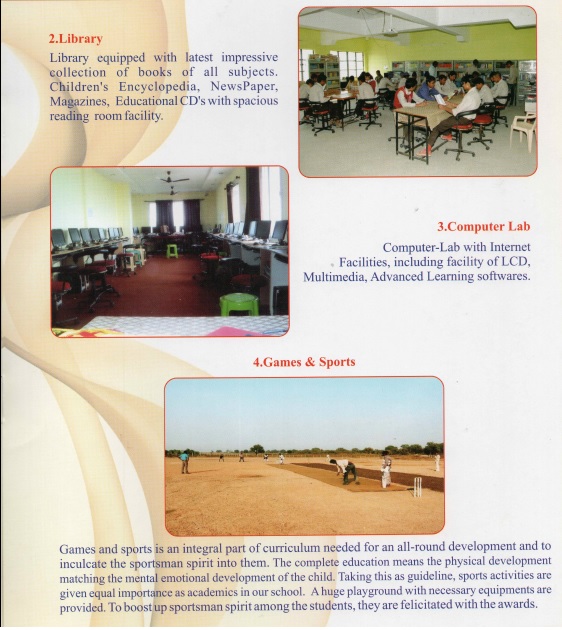 2.Library

Library equipped with latest impressive collection of books of all subjects. Children's Encyclopedia, NewsPaper, Magazines, Educational CD's with spacious reading room facility.

3.Computer Lab

Computer-Lab with Internet Facilities, including facility of LCD, Multimedia, Advanced Learning softwares.

4.Games & Sports

Games and sports is an integral part of curriculum needed for an all-round development and to inculcate the sportsman spirit into them. The complete education means the physical development matching the mental emotional development of the child. Taking this as guideline, sports activities are given equal importance as academics in our school. A huge playground with necessary equipments are provided. To boost up sportsman spirit among the students, they are felicitated with the awards.